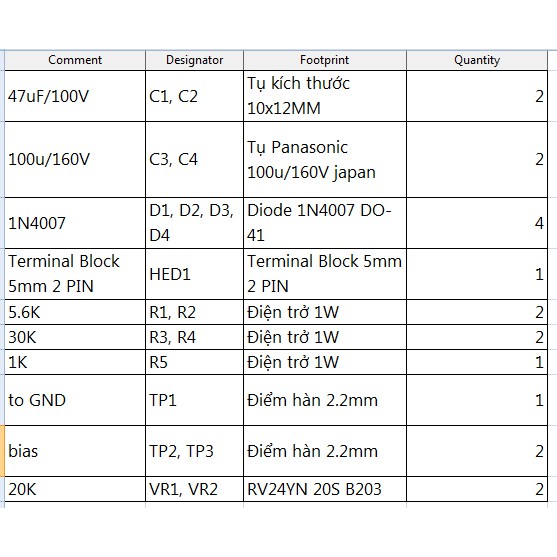 | Comment | Designator | Footprint | Quantity |
|---|---|---|---|
| 47uF/100V | C1, C2 | Tụ kích thước 10x12MM | 2 |
| 100u/160V | C3, C4 | Tụ Panasonic 100u/160V japan | 2 |
| 1N4007 | D1, D2, D3, D4 | Diode 1N4007 DO-41 | 4 |
| Terminal Block 5mm 2 PIN | HED1 | Terminal Block 5mm 2 PIN | 1 |
| 5.6K | R1, R2 | Điện trở 1W | 2 |
| 30K | R3, R4 | Điện trở 1W | 2 |
| 1K | R5 | Điện trở 1W | 1 |
| to GND | TP1 | Điểm hàn 2.2mm | 1 |
| bias | TP2, TP3 | Điểm hàn 2.2mm | 2 |
| 20K | VR1, VR2 | RV24YN 20S B203 | 2 |